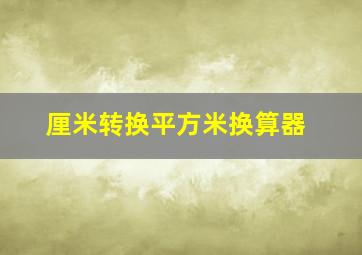 厘米转换平方米换算器